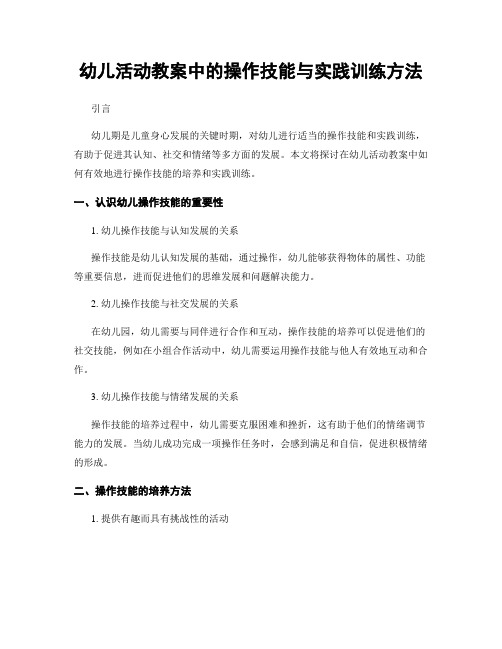 幼儿活动教案中的操作技能与实践训练方法

引言

幼儿期是儿童身心发展的关键时期，对幼儿进行适当的操作技能和实践训练，有助于促进其认知、社交和情绪等多方面的发展。本文将探讨在幼儿活动教案中如何有效地进行操作技能的培养和实践训练。

一、认识幼儿操作技能的重要性

1. 幼儿操作技能与认知发展的关系

操作技能是幼儿认知发展的基础，通过操作，幼儿能够获得物体的属性、功能等重要信息，进而促进他们的思维发展和问题解决能力。

2. 幼儿操作技能与社交发展的关系

在幼儿园，幼儿需要与同伴进行合作和互动，操作技能的培养可以促进他们的社交技能，例如在小组合作活动中，幼儿需要运用操作技能与他人有效地互动和合作。

3. 幼儿操作技能与情绪发展的关系

操作技能的培养过程中，幼儿需要克服困难和挫折，这有助于他们的情绪调节能力的发展。当幼儿成功完成一项操作任务时，会感到满足和自信，促进积极情绪的形成。

二、操作技能的培养方法

1. 提供有趣而具有挑战性的活动